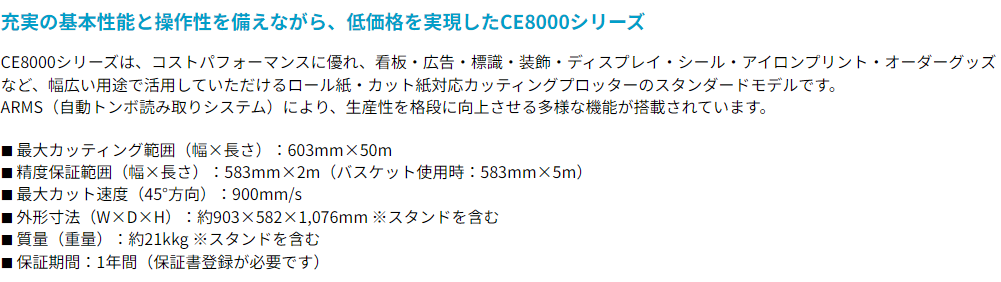 充実の基本性能と操作性を備えながら、低価格を実現したCE8000シリーズ

CE8000シリーズは、コストパフォーマンスに優れ、看板・広告・標識・装飾・ディスプレイ・シール・アイロンプリント・オーダーグッズなど、幅広い用途で活用していただけるロール紙・カット紙対応カッティングプロッターのスタンダードモデルです。
ARMS（自動トンボ読み取りシステム）により、生産性を格段に向上させる多様な機能が搭載されています。

■ 最大カッティング範囲（幅×長さ）：603mm×50m
■ 精度保証範囲（幅×長さ）：583mm×2m（バスケット使用時：583mm×5m）
■ 最大カット速度（45°方向）：900mm/s
■ 外形寸法（W×D×H）：約903×582×1,076mm ※スタンドを含む
■ 質量（重量）：約21kkg ※スタンドを含む
■ 保証期間：1年間（保証書登録が必要です）